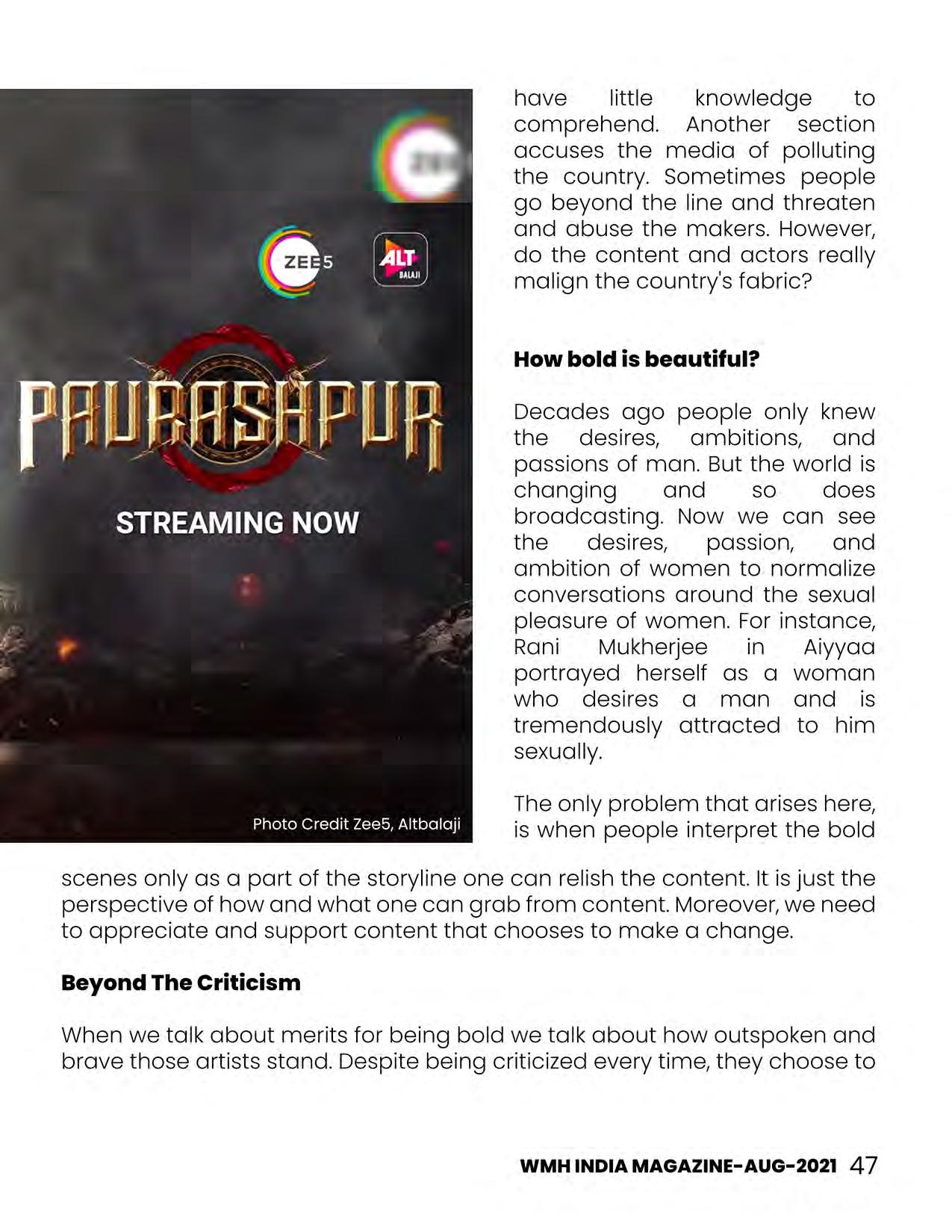 ZEE5

ALT BALAJI

PAURASHPUR

STREAMING NOW

Photo Credit Zee5, Altbalaji

have little knowledge to comprehend. Another section accuses the media of polluting the country. Sometimes people go beyond the line and threaten and abuse the makers. However, do the content and actors really malign the country's fabric?

How bold is beautiful?

Decades ago people only knew the desires, ambitions, and passions of man. But the world is changing and so does broadcasting. Now we can see the desires, passion, and ambition of women to normalize conversations around the sexual pleasure of women. For instance, Rani Mukherjee in Aiyyaa portrayed herself as a woman who desires a man and is tremendously attracted to him sexually.

The only problem that arises here, is when people interpret the bold scenes only as a part of the storyline one can relish the content. It is just the perspective of how and what one can grab from content. Moreover, we need to appreciate and support content that chooses to make a change.

Beyond The Criticism

When we talk about merits for being bold we talk about how outspoken and brave those artists stand. Despite being criticized every time, they choose to

WMH INDIA MAGAZINE-AUG-2021 47